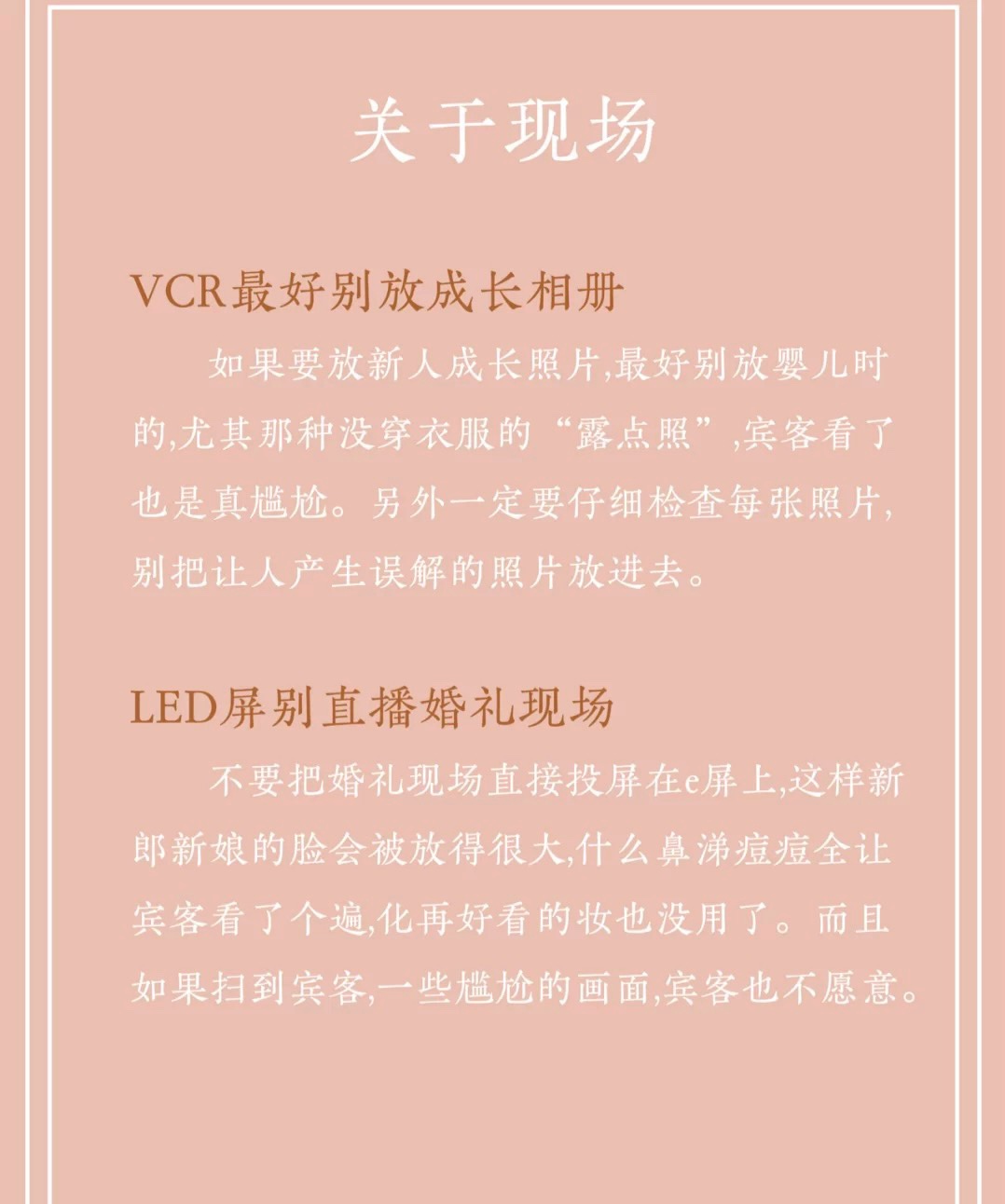 关于现场

VCR最好别放成长相册

如果要放新人成长照片,最好别放婴儿时的,尤其那种没穿衣服的“露点照”,宾客看了也是真尴尬。另外一定要仔细检查每张照片,别把让人产生误解的照片放进去。

LED屏别直播婚礼现场

不要把婚礼现场直接投屏在e屏上,这样新郎新娘的脸会被放得很大,什么鼻涕痘痘全让宾客看了个遍,化再好看的妆也没用了。而且如果扫到宾客,一些尴尬的画面,宾客也不愿意。